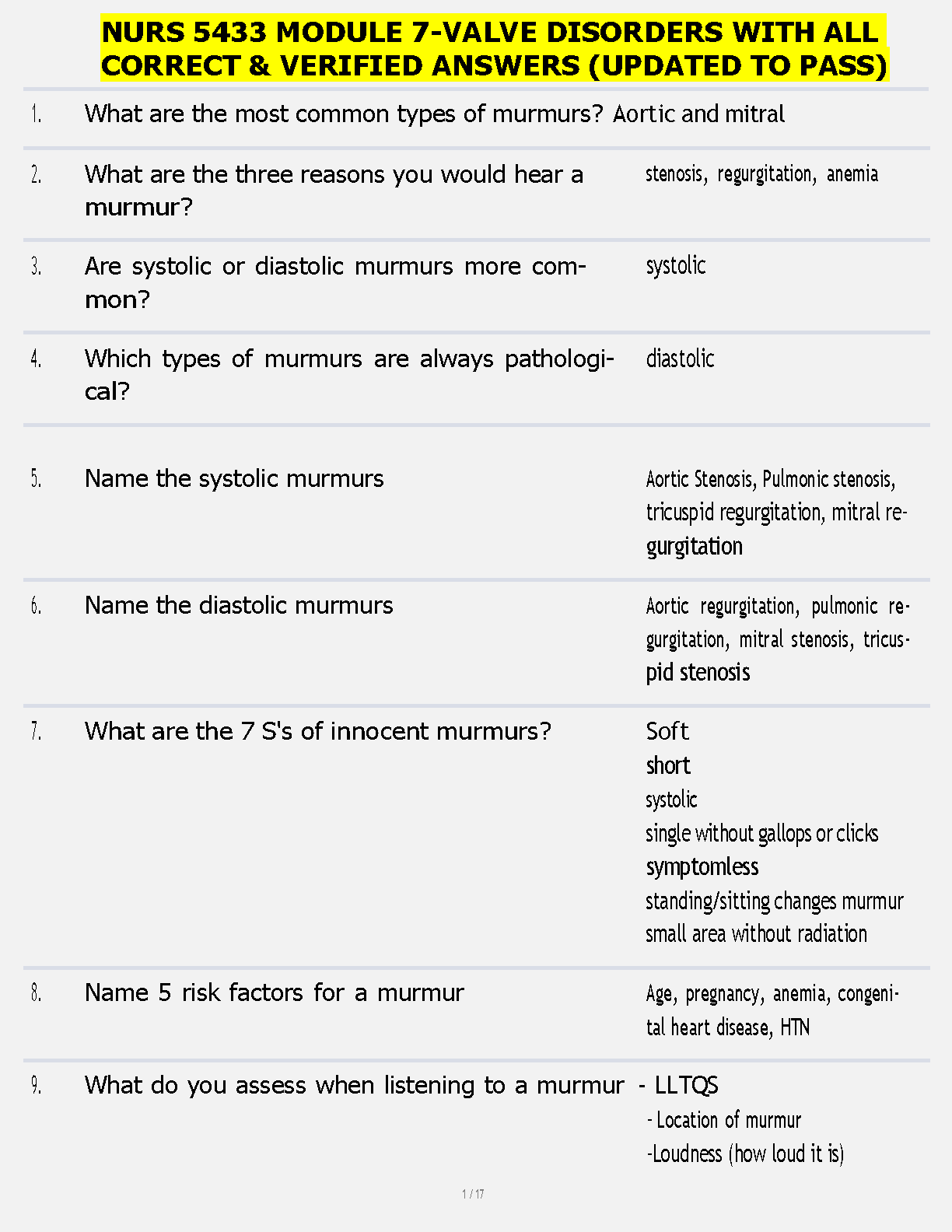 NURS 5433 MODULE 7-VALVE DISORDERS WITH ALL CORRECT & VERIFIED ANSWERS (UPDATED TO PASS)

1. What are the most common types of murmurs? Aortic and mitral

2. What are the three reasons you would hear a murmur? stenosis, regurgitation, anemia

3. Are systolic or diastolic murmurs more common? systolic

4. Which types of murmurs are always pathological? diastolic

5. Name the systolic murmurs Aortic Stenosis, Pulmonic stenosis, tricuspid regurgitation, mitral regurgitation

6. Name the diastolic murmurs Aortic regurgitation, pulmonic regurgitation, mitral stenosis, tricuspid stenosis

7. What are the 7 S's of innocent murmurs? Soft
short
systolic
single without gallops or clicks
symptomless
standing/sitting changes murmur
small area without radiation

8. Name 5 risk factors for a murmur Age, pregnancy, anemia, congenital heart disease, HTN

9. What do you assess when listening to a murmur - LLTQS
- Location of murmur
-Loudness (how loud it is)

1 / 17